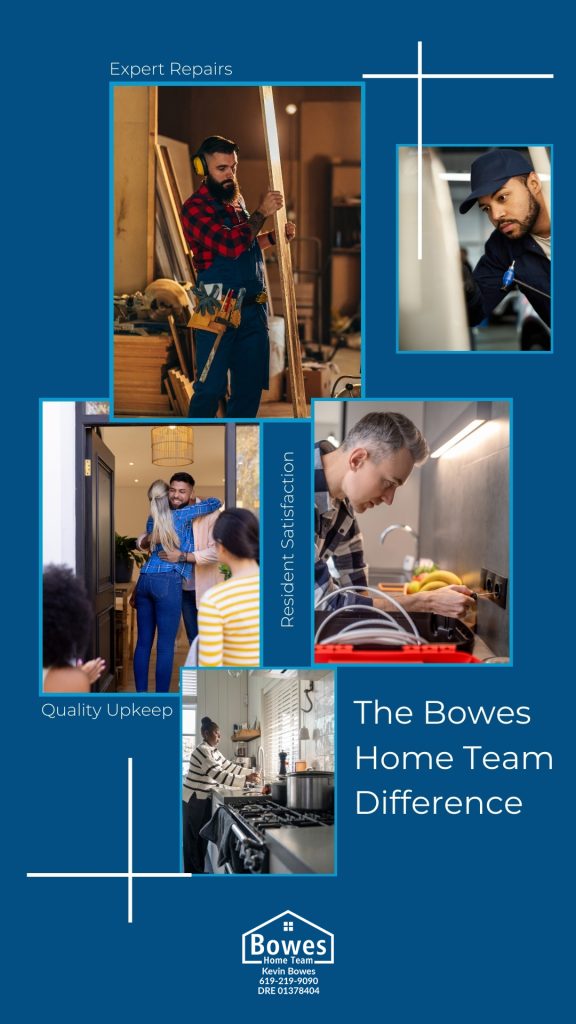 Expert Repairs

Resident Satisfaction

Quality Upkeep

The Bowes Home Team Difference

Bowes
Home Team
Kevin Bowes
619-219-9090
DRE 01378404